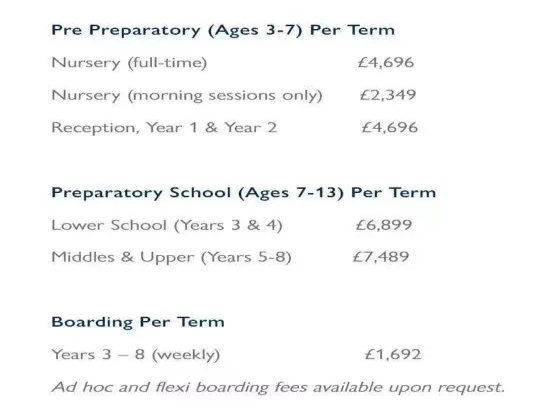 Pre Preparatory (Ages 3-7) Per Term

Nursery (full-time) £4,696

Nursery (morning sessions only) £2,349

Reception, Year 1 & Year 2 £4,696

Preparatory School (Ages 7-13) Per Term

Lower School (Years 3 & 4) £6,899

Middles & Upper (Years 5-8) £7,489

Boarding Per Term

Years 3 – 8 (weekly) £1,692

Ad hoc and flexi boarding fees available upon request.